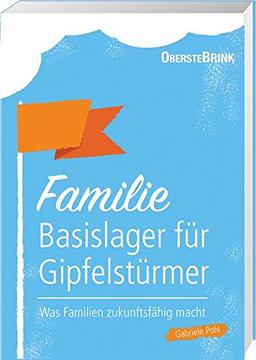 OBERSTEBRINK

Familie
Basislager für Gipfelstürmer

Was Familien zukunftsfähig macht

Gabriele Pohl